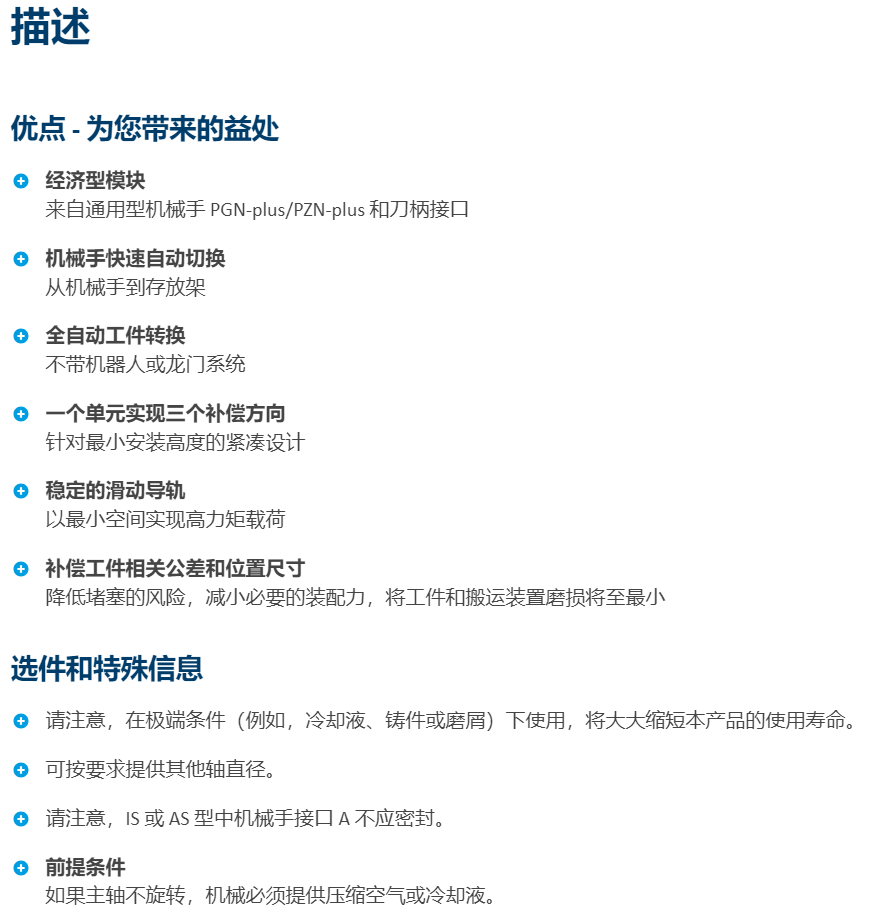 描述

优点 - 为您带来的益处

经济型模块
来自通用型机械手 PGN-plus/PZN-plus 和刀柄接口

机械手快速自动切换
从机械手到存放架

全自动工件转换
不带机器人或龙门系统

一个单元实现三个补偿方向
针对最小安装高度的紧凑设计

稳定的滑动导轨
以最小空间实现高力矩载荷

补偿工件相关公差和位置尺寸
降低堵塞的风险，减小必要的装配力，将工件和搬运装置磨损将至最小

选件和特殊信息

请注意，在极端条件（例如，冷却液、铸件或磨屑）下使用，将大大缩短本产品的使用寿命。

可按要求提供其他轴直径。

请注意，IS 或 AS 型中机械手接口 A 不应密封。

前提条件
如果主轴不旋转，机械必须提供压缩空气或冷却液。